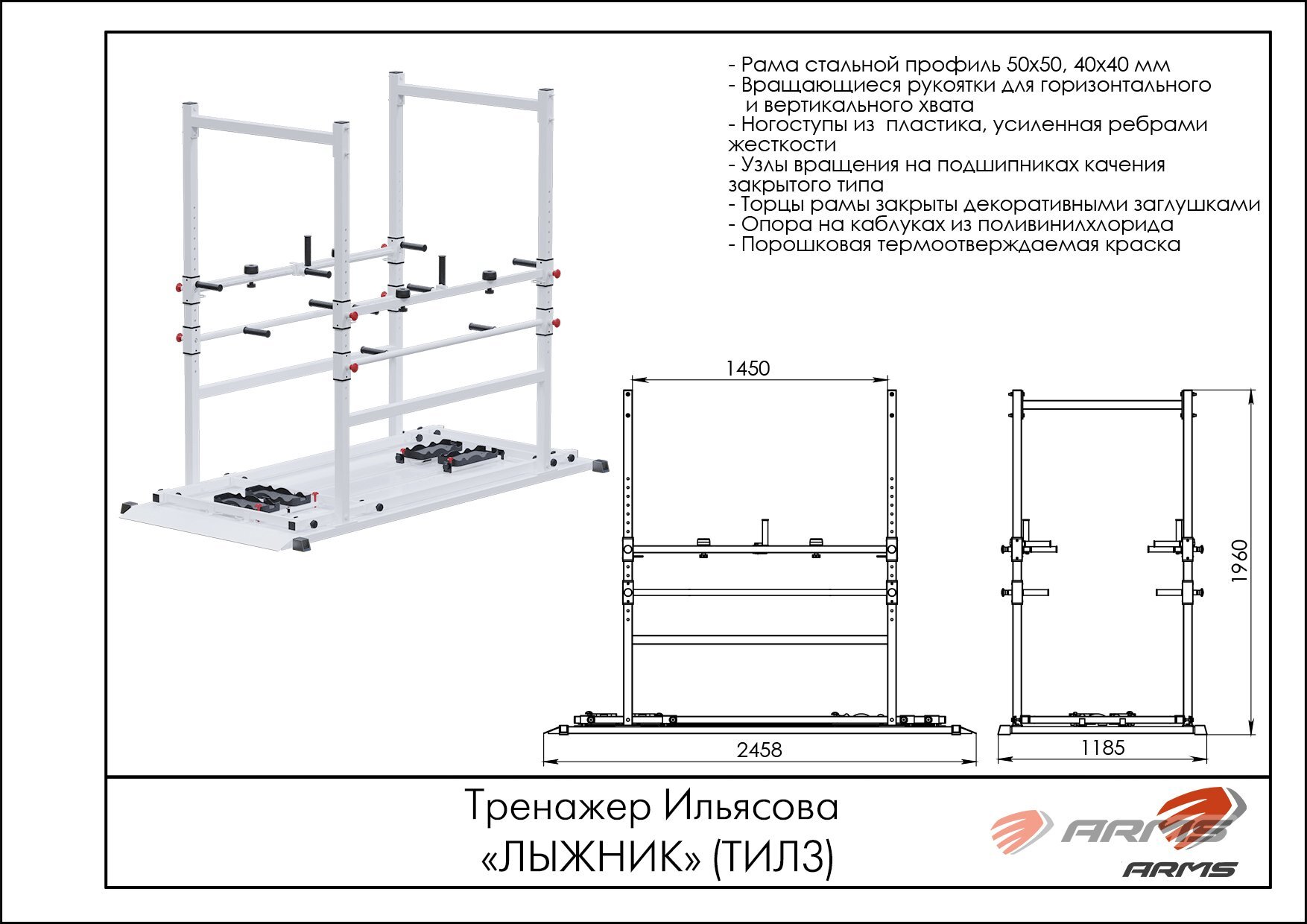 - Рама стальной профиль 50х50, 40х40 мм
- Вращающиеся рукоятки для горизонтального и вертикального хвата
- Ногоступы из пластика, усиленная ребрами жесткости
- Узлы вращения на подшипниках качения закрытого типа
- Торцы рамы закрыты декоративными заглушками
- Опора на каблуках из поливинилхлорида
- Порошковая термоотверждаемая краска

1450

2458

1960

1185

Тренажер Ильясова
«ЛЫЖНИК» (ТИЛ3)

ARMS
ARMS